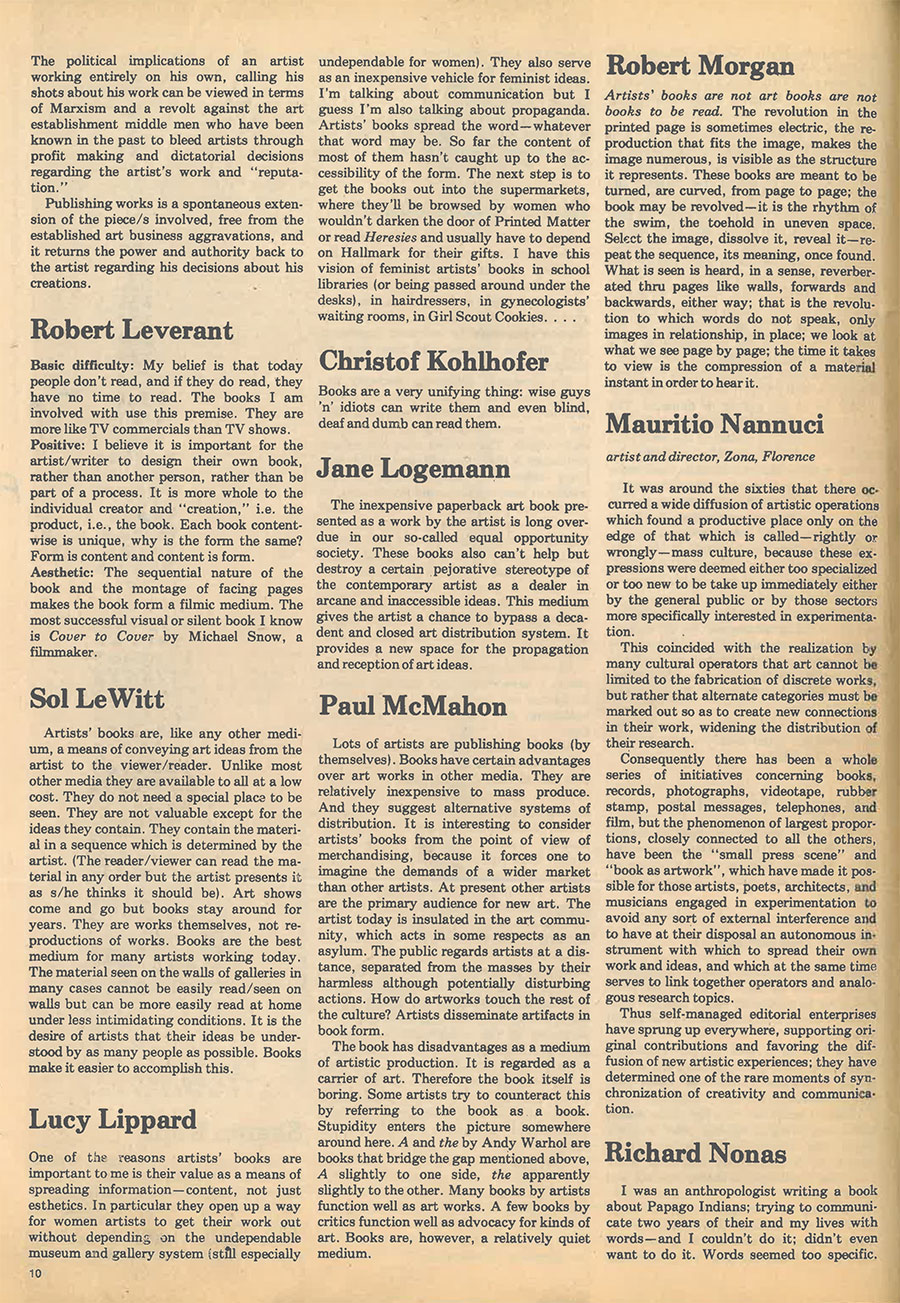 The political implications of an artist working entirely on his own, calling his shots about his work can be viewed in terms of Marxism and a revolt against the art establishment middle men who have been known in the past to bleed artists through profit making and dictatorial decisions regarding the artist's work and "reputation."

Publishing works is a spontaneous extension of the piece/s involved, free from the established art business aggravations, and it returns the power and authority back to the artist regarding his decisions about his creations.

Robert Leverant

Basic difficulty: My belief is that today people don't read, and if they do read, they have no time to read. The books I am involved with use this premise. They are more like TV commercials than TV shows.
Positive: I believe it is important for the artist/writer to design their own book, rather than another person, rather than be part of a process. It is more whole to the individual creator and "creation," i.e. the product, i.e., the book. Each book contentwise is unique, why is the form the same? Form is content and content is form.
Aesthetic: The sequential nature of the book and the montage of facing pages makes the book form a filmic medium. The most successful visual or silent book I know is Cover to Cover by Michael Snow, a filmmaker.

Sol LeWitt

Artists' books are, like any other medium, a means of conveying art ideas from the artist to the viewer/reader. Unlike most other media they are available to all at a low cost. They do not need a special place to be seen. They are not valuable except for the ideas they contain. They contain the material in a sequence which is determined by the artist. (The reader/viewer can read the material in any order but the artist presents it as s/he thinks it should be). Art shows come and go but books stay around for years. They are works themselves, not reproductions of works. Books are the best medium for many artists working today. The material seen on the walls of galleries in many cases cannot be easily read/seen on walls but can be more easily read at home under less intimidating conditions. It is the desire of artists that their ideas be understood by as many people as possible. Books make it easier to accomplish this.

Lucy Lippard

One of the reasons artists' books are important to me is their value as a means of spreading information—content, not just esthetics. In particular they open up a way for women artists to get their work out without depending on the undependable museum and gallery system (still especially undependable for women). They also serve as an inexpensive vehicle for feminist ideas. I'm talking about communication but I guess I'm also talking about propaganda. Artists' books spread the word—whatever that word may be. So far the content of most of them hasn't caught up to the accessibility of the form. The next step is to get the books out into the supermarkets, where they'll be browsed by women who wouldn't darken the door of Printed Matter or read Heresies and usually have to depend on Hallmark for their gifts. I have this vision of feminist artists' books in school libraries (or being passed around under the desks), in hairdressers, in gynecologists' waiting rooms, in Girl Scout Cookies. . . .

Christof Kohlhofer

Books are a very unifying thing: wise guys 'n' idiots can write them and even blind, deaf and dumb can read them.

Jane Logemann

The inexpensive paperback art book presented as a work by the artist is long overdue in our so-called equal opportunity society. These books also can't help but destroy a certain pejorative stereotype of the contemporary artist as a dealer in arcane and inaccessible ideas. This medium gives the artist a chance to bypass a decadent and closed art distribution system. It provides a new space for the propagation and reception of art ideas.

Paul McMahon

Lots of artists are publishing books (by themselves). Books have certain advantages over art works in other media. They are relatively inexpensive to mass produce. And they suggest alternative systems of distribution. It is interesting to consider artists' books from the point of view of merchandising, because it forces one to imagine the demands of a wider market than other artists. At present other artists are the primary audience for new art. The artist today is insulated in the art community, which acts in some respects as an asylum. The public regards artists at a distance, separated from the masses by their harmless although potentially disturbing actions. How do artworks touch the rest of the culture? Artists disseminate artifacts in book form.

The book has disadvantages as a medium of artistic production. It is regarded as a carrier of art. Therefore the book itself is boring. Some artists try to counteract this by referring to the book as a book. Stupidity enters the picture somewhere around here. A and the by Andy Warhol are books that bridge the gap mentioned above, A slightly to one side, the apparently slightly to the other. Many books by artists function well as art works. A few books by critics function well as advocacy for kinds of art. Books are, however, a relatively quiet medium.

Robert Morgan

Artists' books are not art books are not books to be read. The revolution in the printed page is sometimes electric, the reproduction that fits the image, makes the image numerous, is visible as the structure it represents. These books are meant to be turned, are curved, from page to page; the book may be revolved—it is the rhythm of the swim, the toehold in uneven space. Select the image, dissolve it, reveal it—repeat the sequence, its meaning, once found. What is seen is heard, in a sense, reverberated thru pages like walls, forwards and backwards, either way; that is the revolution to which words do not speak, only images in relationship, in place; we look at what we see page by page; the time it takes to view is the compression of a material instant in order to hear it.

Mauritio Nannuci

artist and director, Zona, Florence

It was around the sixties that there occurred a wide diffusion of artistic operations which found a productive place only on the edge of that which is called—rightly or wrongly—mass culture, because these expressions were deemed either too specialized or too new to be take up immediately either by the general public or by those sectors more specifically interested in experimentation.

This coincided with the realization by many cultural operators that art cannot be limited to the fabrication of discrete works, but rather that alternate categories must be marked out so as to create new connections in their work, widening the distribution of their research.

Consequently there has been a whole series of initiatives concerning books, records, photographs, videotape, rubber stamp, postal messages, telephones, and film, but the phenomenon of largest proportions, closely connected to all the others, have been the "small press scene" and "book as artwork", which have made it possible for those artists, poets, architects, and musicians engaged in experimentation to avoid any sort of external interference and to have at their disposal an autonomous instrument with which to spread their own work and ideas, and which at the same time serves to link together operators and analogous research topics.

Thus self-managed editorial enterprises have sprung up everywhere, supporting original contributions and favoring the diffusion of new artistic experiences; they have determined one of the rare moments of synchronization of creativity and communication.

Richard Nonas

I was an anthropologist writing a book about Papago Indians; trying to communicate two years of their and my lives with words—and I couldn't do it; didn't even want to do it. Words seemed too specific.

10